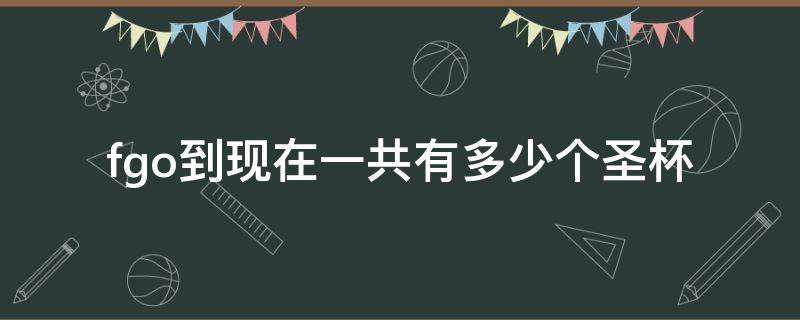 fgo到现在一共有多少个圣杯